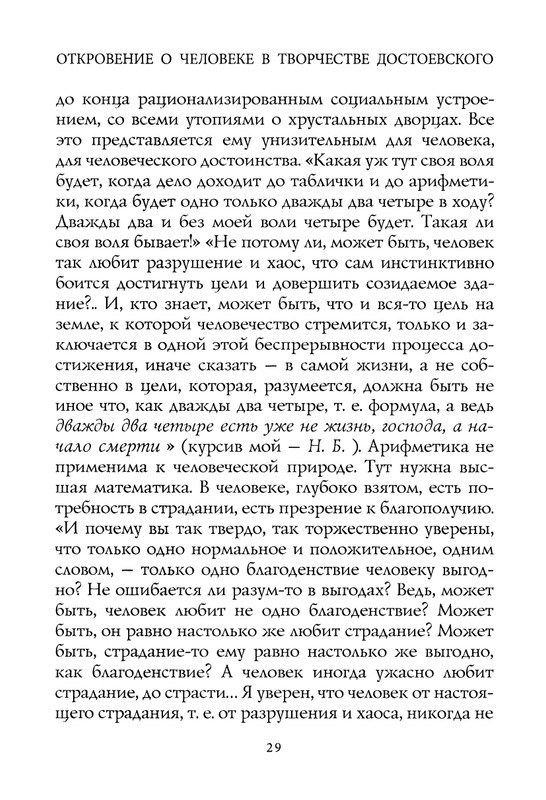 ОТКРОВЕНИЕ О ЧЕЛОВЕКЕ В ТВОРЧЕСТВЕ ДОСТОЕВСКОГО

до конца рационализированным социальным устроением, со всеми утопиями о хрустальных дворцах. Все это представляется ему унизительным для человека, для человеческого достоинства. «Какая уж тут своя воля будет, когда дело доходит до таблички и до арифметики, когда будет одно только дважды два четыре в ходу? Дважды два и без моей воли четыре будет. Такая ли своя воля бывает!» «Не потому ли, может быть, человек так любит разрушение и хаос, что сам инстинктивно боится достигнуть цели и довершить созидаемое здание?.. И, кто знает, может быть, что и вся-то цель на земле, к которой человечество стремится, только и заключается в одной этой беспрерывности процесса достижения, иначе сказать — в самой жизни, а не собственно в цели, которая, разумеется, должна быть не иное что, как дважды два четыре, т. е. формула, а ведь дважды два четыре есть уже не жизнь, господа, а начало смерти » (курсив мой — Н. Б. ). Арифметика не применима к человеческой природе. Тут нужна высшая математика. В человеке, глубоко взятом, есть потребность в страдании, есть презрение к благополучию. «И почему вы так твердо, так торжественно уверены, что только одно нормальное и положительное, одним словом, — только одно благоденствие человеку выгодно? Не ошибается ли разум-то в выгодах? Ведь, может быть, человек любит не одно благоденствие? Может быть, он равно настолько же любит страдание? Может быть, страдание-то ему равно настолько же выгодно, как благоденствие? А человек иногда ужасно любит страдание, до страсти... Я уверен, что человек от настоящего страдания, т. е. от разрушения и хаоса, никогда не

29